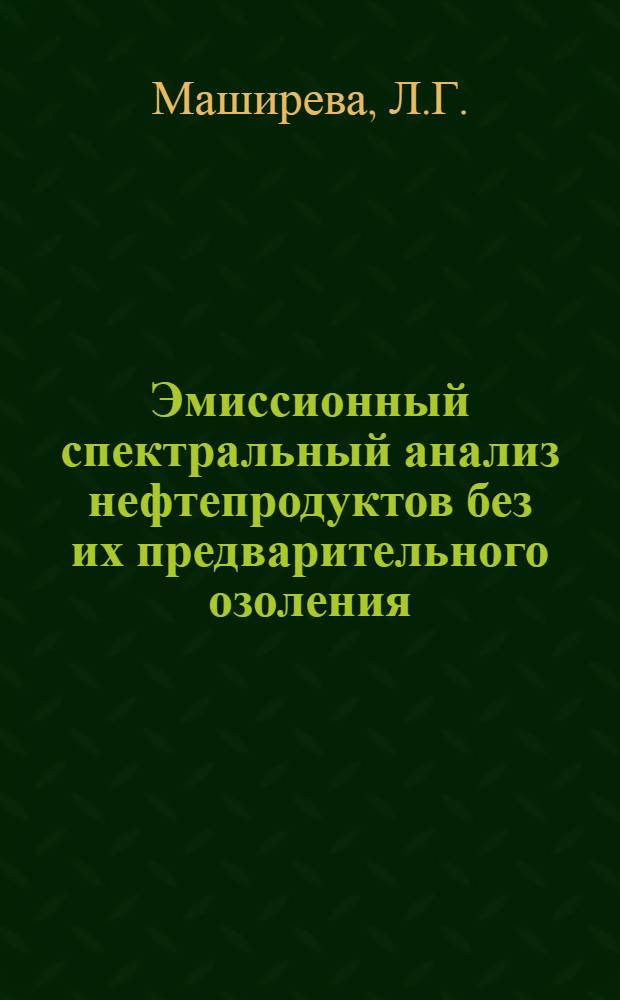 Маширева, Л.Г.

Эмиссионный спектральный анализ нефтепродуктов без их предварительного озоления